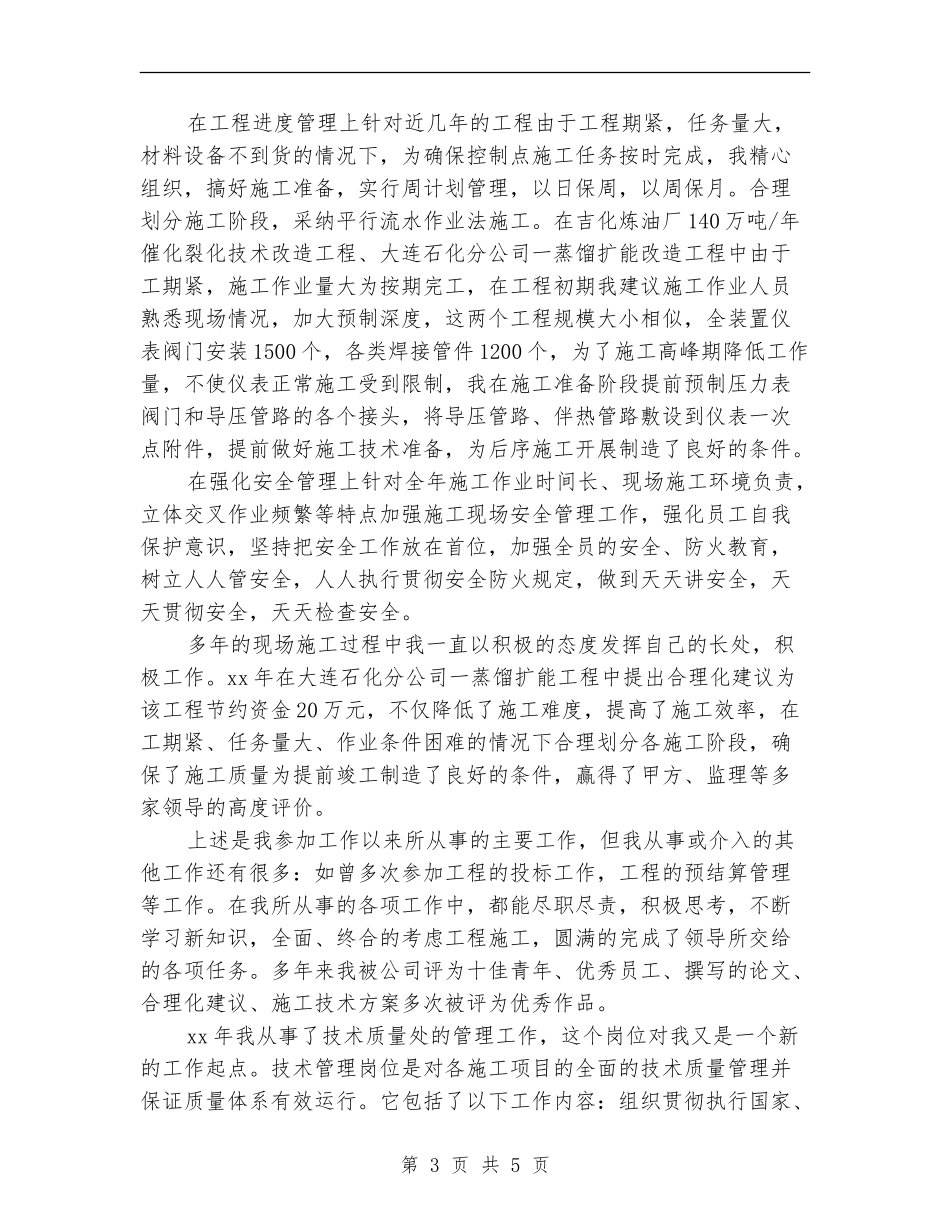 在工程进度管理上针对近几年的工程由于工程期紧，任务量大，材料设备不到货的情况下，为确保控制点施工任务按时完成，我精心组织，搞好施工准备，实行周计划管理，以日保周，以周保月。合理划分施工阶段，采纳平行流水作业法施工。在吉化炼油厂140万吨/年催化裂化技术改造工程、大连石化分公司一蒸馏扩能改造工程中由于工期紧，施工作业量大为按期完工，在工程初期我建议施工作业人员熟悉现场情况，加大预制深度，这两个工程规模大小相似，全装置仪表阀门安装1500个，各类焊接管件1200个，为了施工高峰期降低工作量，不使仪表正常施工受到限制，我在施工准备阶段提前预制压力表阀门和导压管路的各个接头，将导压管路、伴热管路敷设到仪表一次点附件，提前做好施工技术准备，为后序施工开展制造了良好的条件。

在强化安全管理上针对全年施工作业时间长、现场施工环境负责，立体交叉作业频繁等特点加强施工现场安全管理工作，强化员工自我保护意识，坚持把安全工作放在首位，加强全员的安全、防火教育，树立人人管安全，人人执行贯彻安全防火规定，做到天天讲安全，天天贯彻安全，天天检查安全。

多年的现场施工过程中我一直以积极的态度发挥自己的长处，积极工作。xx年在大连石化分公司一蒸馏扩能工程中提出合理化建议为该工程节约资金20万元，不仅降低了施工难度，提高了施工效率，在工期紧、任务量大、作业条件困难的情况下合理划分各施工阶段，确保了施工质量为提前竣工制造了良好的条件，赢得了甲方、监理等多家领导的高度评价。

上述是我参加工作以来所从事的主要工作，但我从事或介入的其他工作还有很多：如曾多次参加工程的投标工作，工程的预结算管理等工作。在我所从事的各项工作中，都能尽职尽责，积极思考，不断学习新知识，全面、终合的考虑工程施工，圆满的完成了领导所交给的各项任务。多年来我被公司评为十佳青年、优秀员工、撰写的论文、合理化建议、施工技术方案多次被评为优秀作品。

xx年我从事了技术质量处的管理工作，这个岗位对我又是一个新的工作起点。技术管理岗位是对各施工项目的全面的技术质量管理并保证质量体系有效运行。它包括了以下工作内容：组织贯彻执行国家、

第 3 页 共 5 页